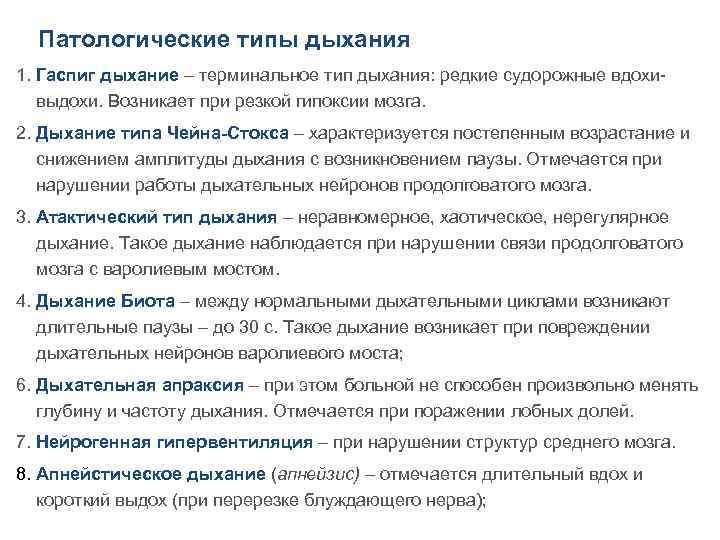 Патологические типы дыхания

1. Гаспиг дыхание – терминальное тип дыхания: редкие судорожные вдохи-выдохи. Возникает при резкой гипоксии мозга.

2. Дыхание типа Чейна-Стокса – характеризуется постепенным возрастание и снижением амплитуды дыхания с возникновением паузы. Отмечается при нарушении работы дыхательных нейронов продолговатого мозга.

3. Атактический тип дыхания – неравномерное, хаотическое, нерегулярное дыхание. Такое дыхание наблюдается при нарушении связи продолговатого мозга с варолиевым мостом.

4. Дыхание Биота – между нормальными дыхательными циклами возникают длительные паузы – до 30 с. Такое дыхание возникает при повреждении дыхательных нейронов варолиевого моста;

6. Дыхательная апраксия – при этом больной не способен произвольно менять глубину и частоту дыхания. Отмечается при поражении лобных долей.

7. Нейрогенная гипервентиляция – при нарушении структур среднего мозга.

8. Апнейстическое дыхание (апнейзис) – отмечается длительный вдох и короткий выдох (при перерезке блуждающего нерва);